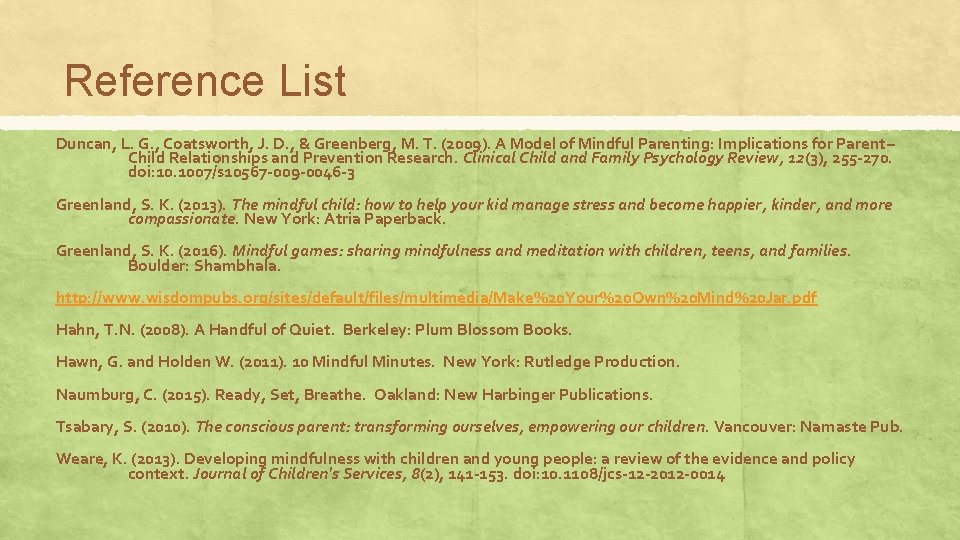 Reference List

Duncan, L. G., Coatsworth, J. D., & Greenberg, M. T. (2009). A Model of Mindful Parenting: Implications for Parent–Child Relationships and Prevention Research. Clinical Child and Family Psychology Review, 12(3), 255-270. doi:10.1007/s10567-009-0046-3

Greenland, S. K. (2013). The mindful child: how to help your kid manage stress and become happier, kinder, and more compassionate. New York: Atria Paperback.

Greenland, S. K. (2016). Mindful games: sharing mindfulness and meditation with children, teens, and families. Boulder: Shambhala.

http://www.wisdompubs.org/sites/default/files/multimedia/Make%20Your%20Own%20Mind%20Jar.pdf

Hahn, T.N. (2008). A Handful of Quiet. Berkeley: Plum Blossom Books.

Hawn, G. and Holden W. (2011). 10 Mindful Minutes. New York: Rutledge Production.

Naumburg, C. (2015). Ready, Set, Breathe. Oakland: New Harbinger Publications.

Tsabary, S. (2010). The conscious parent: transforming ourselves, empowering our children. Vancouver: Namaste Pub.

Weare, K. (2013). Developing mindfulness with children and young people: a review of the evidence and policy context. Journal of Children's Services, 8(2), 141-153. doi:10.1108/jcs-12-2012-0014